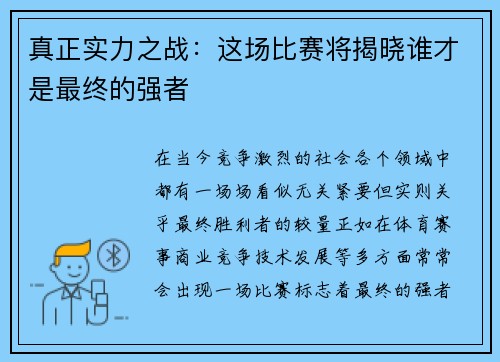 真正实力之战：这场比赛将揭晓谁才是最终的强者

在当今竞争激烈的社会各个领域中都有一场场看似无关紧要但实则关乎最终胜利者的较量正如在体育赛事商业竞争技术发展等多方面常常会出现一场比赛标志着最终的强者